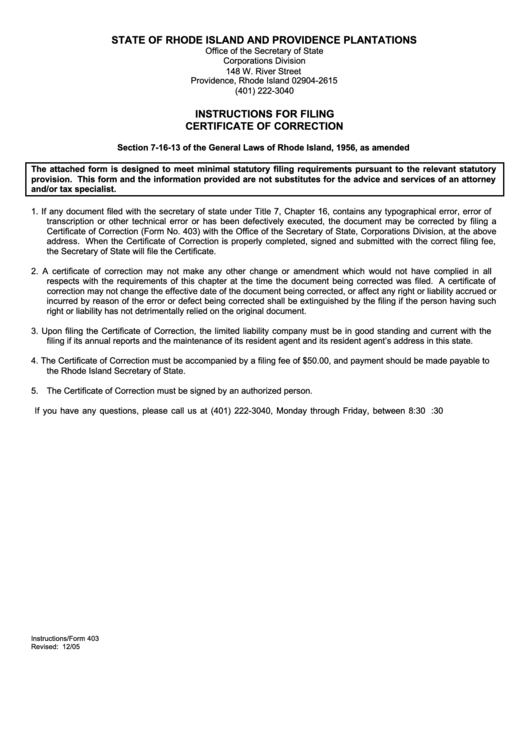 STATE OF RHODE ISLAND AND PROVIDENCE PLANTATIONS
Office of the Secretary of State
Corporations Division
148 W. River Street
Providence, Rhode Island 02904-2615
(401) 222-3040

INSTRUCTIONS FOR FILING
CERTIFICATE OF CORRECTION

Section 7-16-13 of the General Laws of Rhode Island, 1956, as amended

The attached form is designed to meet minimal statutory filing requirements pursuant to the relevant statutory provision. This form and the information provided are not substitutes for the advice and services of an attorney and/or tax specialist.

1. If any document filed with the secretary of state under Title 7, Chapter 16, contains any typographical error, error of transcription or other technical error or has been defectively executed, the document may be corrected by filing a Certificate of Correction (Form No. 403) with the Office of the Secretary of State, Corporations Division, at the above address. When the Certificate of Correction is properly completed, signed and submitted with the correct filing fee, the Secretary of State will file the Certificate.

2. A certificate of correction may not make any other change or amendment which would not have complied in all respects with the requirements of this chapter at the time the document being corrected was filed. A certificate of correction may not change the effective date of the document being corrected, or affect any right or liability accrued or incurred by reason of the error or defect being corrected shall be extinguished by the filing if the person having such right or liability has not detrimentally relied on the original document.

3. Upon filing the Certificate of Correction, the limited liability company must be in good standing and current with the filing if its annual reports and the maintenance of its resident agent and its resident agent's address in this state.

4. The Certificate of Correction must be accompanied by a filing fee of $50.00, and payment should be made payable to the Rhode Island Secretary of State.

5. The Certificate of Correction must be signed by an authorized person.

If you have any questions, please call us at (401) 222-3040, Monday through Friday, between 8:30 :30

Instructions/Form 403
Revised: 12/05